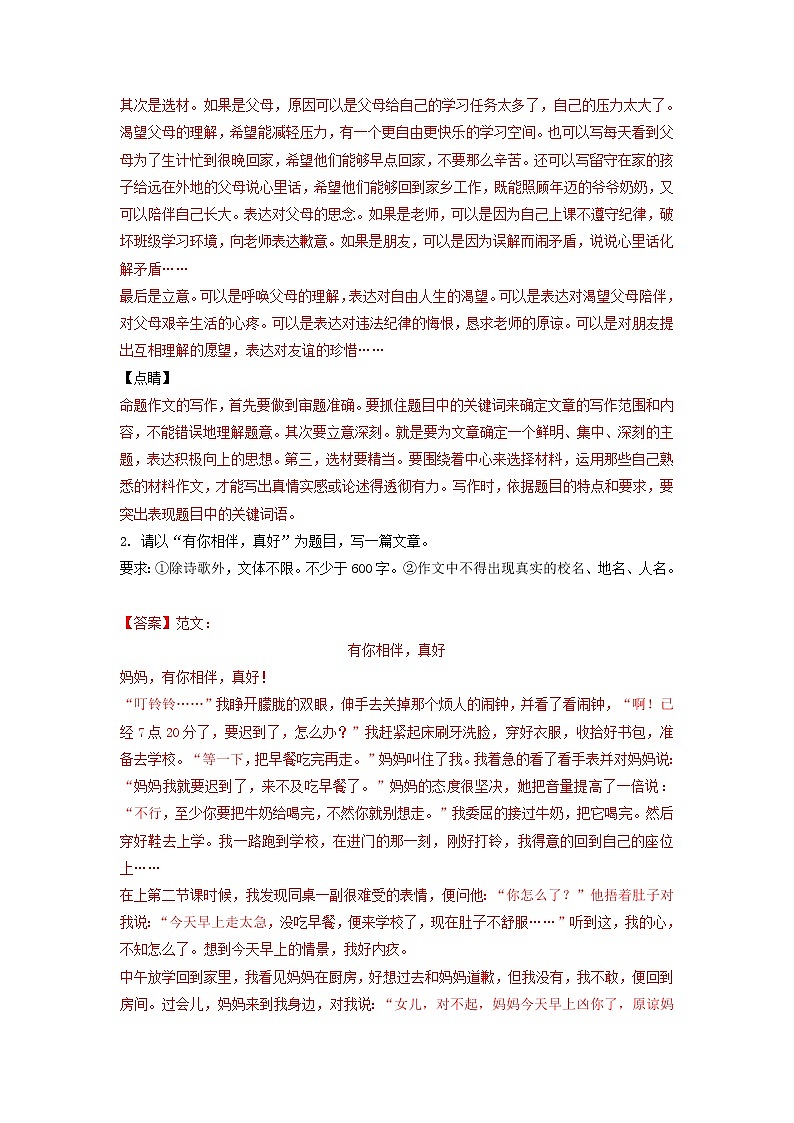 其次是选材。如果是父母，原因可以是父母给自己的学习任务太多了，自己的压力太大了。渴望父母的理解，希望能减轻压力，有一个更自由更快乐的学习空间。也可以写每天看到父母为了生计忙到很晚回家，希望他们能够早点回家，不要那么辛苦。还可以写留守在家的孩子给远在外地的父母说心里话，希望他们能够回到家乡工作，既能照顾年迈的爷爷奶奶，又可以陪伴自己长大。表达对父母的思念。如果是老师，可以是因为自己上课不遵守纪律，破坏班级学习环境，向老师表达歉意。如果是朋友，可以是因为误解而闹矛盾，说说心里话化解矛盾……

最后是立意。可以是呼唤父母的理解，表达对自由人生的渴望。可以是表达对渴望父母陪伴，对父母艰辛生活的心疼。可以是表达对违法纪律的悔恨，恳求老师的原谅。可以是对朋友提出互相理解的愿望，表达对友谊的珍惜……

【点睛】

命题作文的写作，首先要做到审题准确。要抓住题目中的关键词来确定文章的写作范围和内容，不能错误地理解题意。其次要立意深刻。就是要为文章确定一个鲜明、集中、深刻的主题，表达积极向上的思想。第三，选材要精当。要围绕着中心来选择材料，运用那些自己熟悉的材料作文，才能写出真情实感或论述得透彻有力。写作时，依据题目的特点和要求，要突出表现题目中的关键词语。

2. 请以“有你相伴，真好”为题目，写一篇文章。

要求：①除诗歌外，文体不限。不少于600字。②作文中不得出现真实的校名、地名、人名。

【答案】范文：

有你相伴，真好

妈妈，有你相伴，真好！

“叮铃铃……”我睁开朦胧的双眼，伸手去关掉那个烦人的闹钟，并看了看闹钟，“啊！已经7点20分了，要迟到了，怎么办？”我赶紧起床刷牙洗脸，穿好衣服，收拾好书包，准备去学校。“等一下，把早餐吃完再走。”妈妈叫住了我。我着急的看了看手表并对妈妈说：“妈妈我就要迟到了，来不及吃早餐了。”妈妈的态度很坚决，她把音量提高了一倍说：“不行，至少你要把牛奶给喝完，不然你就别想走。”我委屈的接过牛奶，把它喝完。然后穿好鞋去上学。我一路跑到学校，在进门的那一刻，刚好打铃，我得意的回到自己的座位上……

在上第二节课时候，我发现同桌一副很难受的表情，便问他：“你怎么了？”他捂着肚子对我说：“今天早上走太急，没吃早餐，便来学校了，现在肚子不舒服……”听到这，我的心，不知怎么了。想到今天早上的情景，我好内疚。

中午放学回到家里，我看见妈妈在厨房，好想过去和妈妈道歉，但我没有，我不敢，便回到房间。过会儿，妈妈来到我身边，对我说：“女儿，对不起，妈妈今天早上凶你了，原谅妈